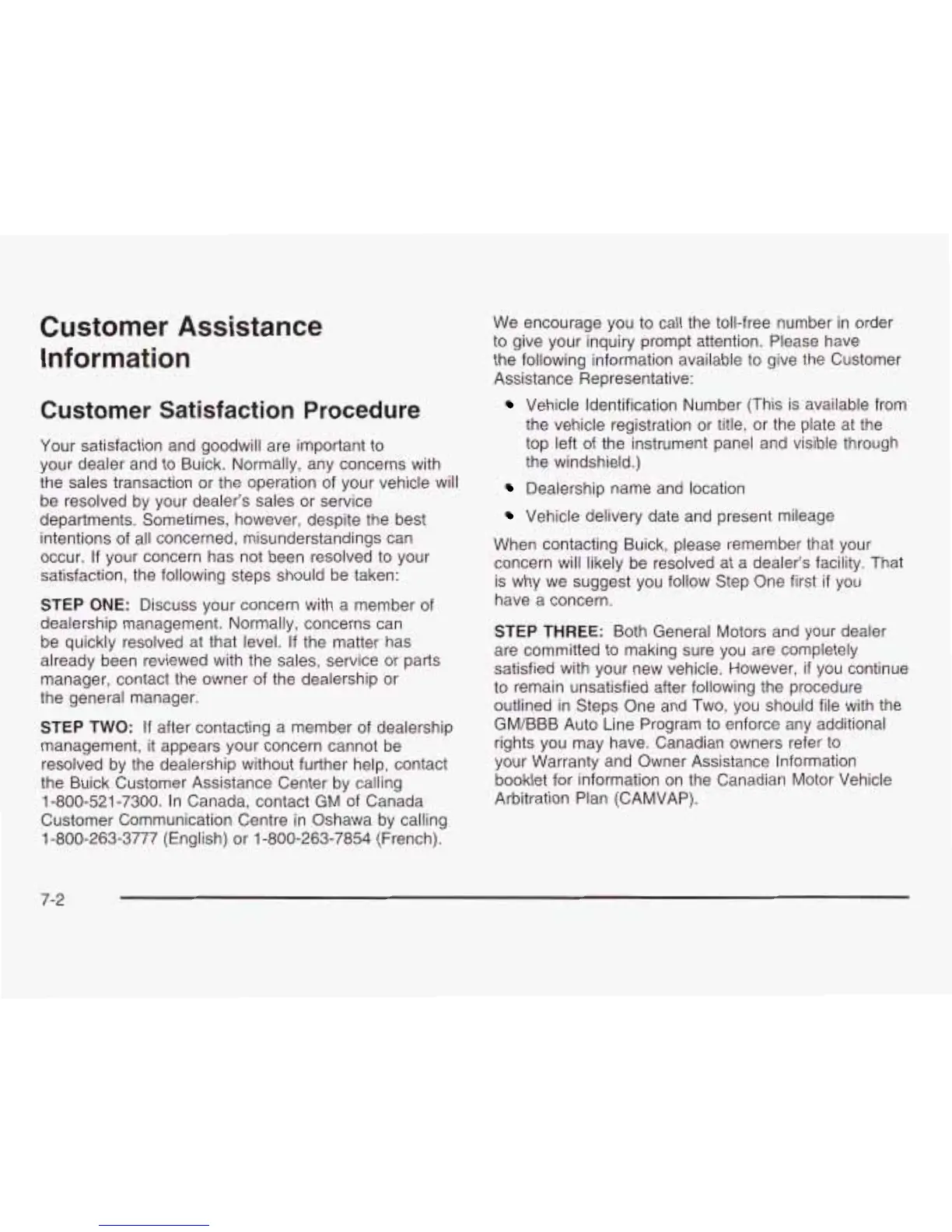 Customer Assistance Information

Customer Satisfaction Procedure

Your satisfaction and goodwill are important to your dealer and to Buick. Normally, any concerns with the sales transaction or the operation of your vehicle will be resolved by your dealer's sales or service departments. Sometimes, however, despite the best intentions of all concerned, misunderstandings can occur. If your concern has not been resolved to your satisfaction, the following steps should be taken:

STEP ONE: Discuss your concern with a member of dealership management. Normally, concerns can be quickly resolved at that level. If the matter has already been reviewed with the sales, service or parts manager, contact the owner of the dealership or the general manager.

STEP TWO: If after contacting a member of dealership management, it appears your concern cannot be resolved by the dealership without further help, contact the Buick Customer Assistance Center by calling 1-800-521-7300. In Canada, contact GM of Canada Customer Communication Centre in Oshawa by calling 1-800-263-3777 (English) or 1-800-263-7854 (French).

We encourage you to call the toll-free number in order to give your inquiry prompt attention. Please have the following information available to give the Customer Assistance Representative:

• Vehicle Identification Number (This is available from the vehicle registration or title, or the plate at the top left of the instrument panel and visible through the windshield.)

• Dealership name and location

• Vehicle delivery date and present mileage

When contacting Buick, please remember that your concern will likely be resolved at a dealer's facility. That is why we suggest you follow Step One first if you have a concern.

STEP THREE: Both General Motors and your dealer are committed to making sure you are completely satisfied with your new vehicle. However, if you continue to remain unsatisfied after following the procedure outlined in Steps One and Two, you should file with the GM/BBB Auto Line Program to enforce any additional rights you may have. Canadian owners refer to your Warranty and Owner Assistance Information booklet for information on the Canadian Motor Vehicle Arbitration Plan (CAMVAP).

7-2